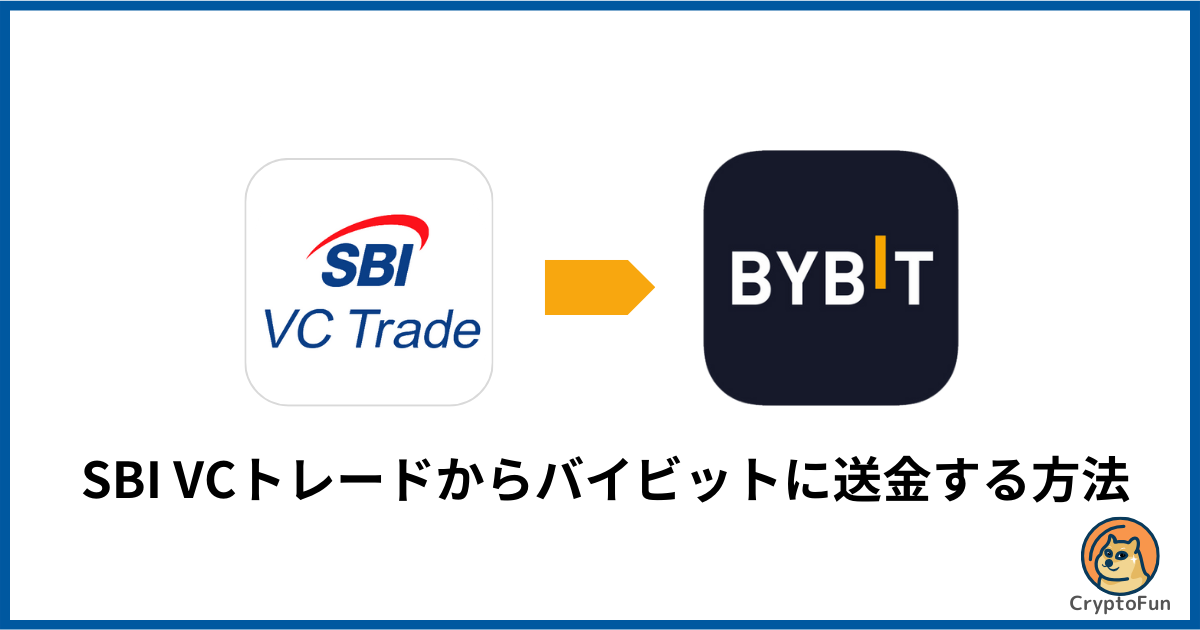 SBI
VC Trade

BYBIT

SBI VCトレードからバイビットに送金する方法

CryptoFun